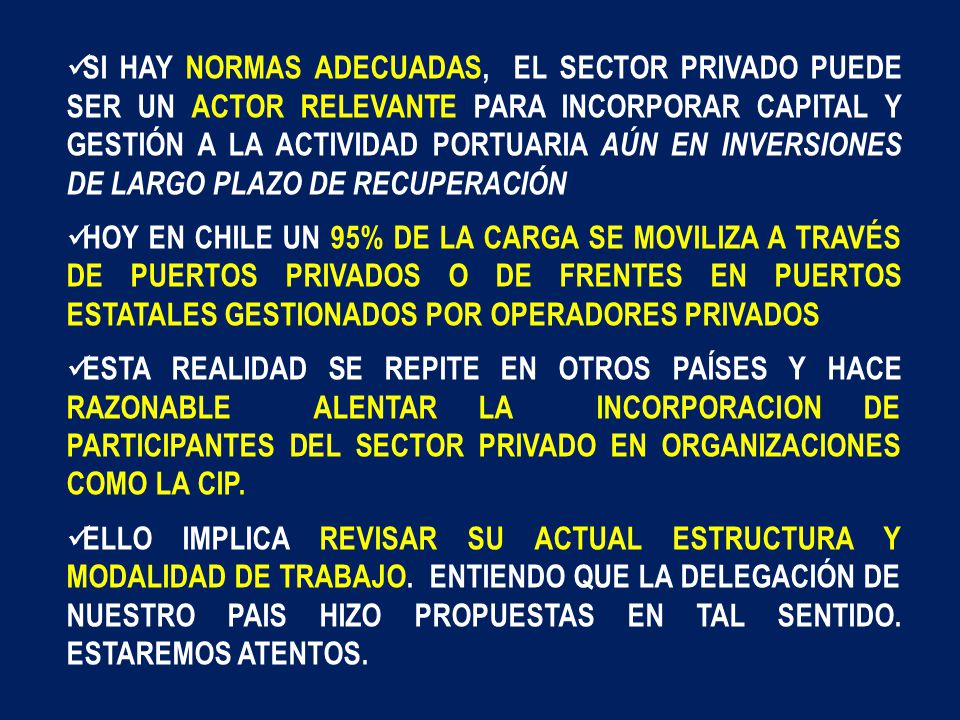 ✓SI HAY NORMAS ADECUADAS, EL SECTOR PRIVADO PUEDE SER UN ACTOR RELEVANTE PARA INCORPORAR CAPITAL Y GESTIÓN A LA ACTIVIDAD PORTUARIA AÚN EN INVERSIONES DE LARGO PLAZO DE RECUPERACIÓN

✓HOY EN CHILE UN 95% DE LA CARGA SE MOVILIZA A TRAVÉS DE PUERTOS PRIVADOS O DE FRENTES EN PUERTOS ESTATALES GESTIONADOS POR OPERADORES PRIVADOS

✓ESTA REALIDAD SE REPITE EN OTROS PAÍSES Y HACE RAZONABLE ALENTAR LA INCORPORACION DE PARTICIPANTES DEL SECTOR PRIVADO EN ORGANIZACIONES COMO LA CIP.

✓ELLO IMPLICA REVISAR SU ACTUAL ESTRUCTURA Y MODALIDAD DE TRABAJO. ENTIENDO QUE LA DELEGACIÓN DE NUESTRO PAIS HIZO PROPUESTAS EN TAL SENTIDO. ESTAREMOS ATENTOS.